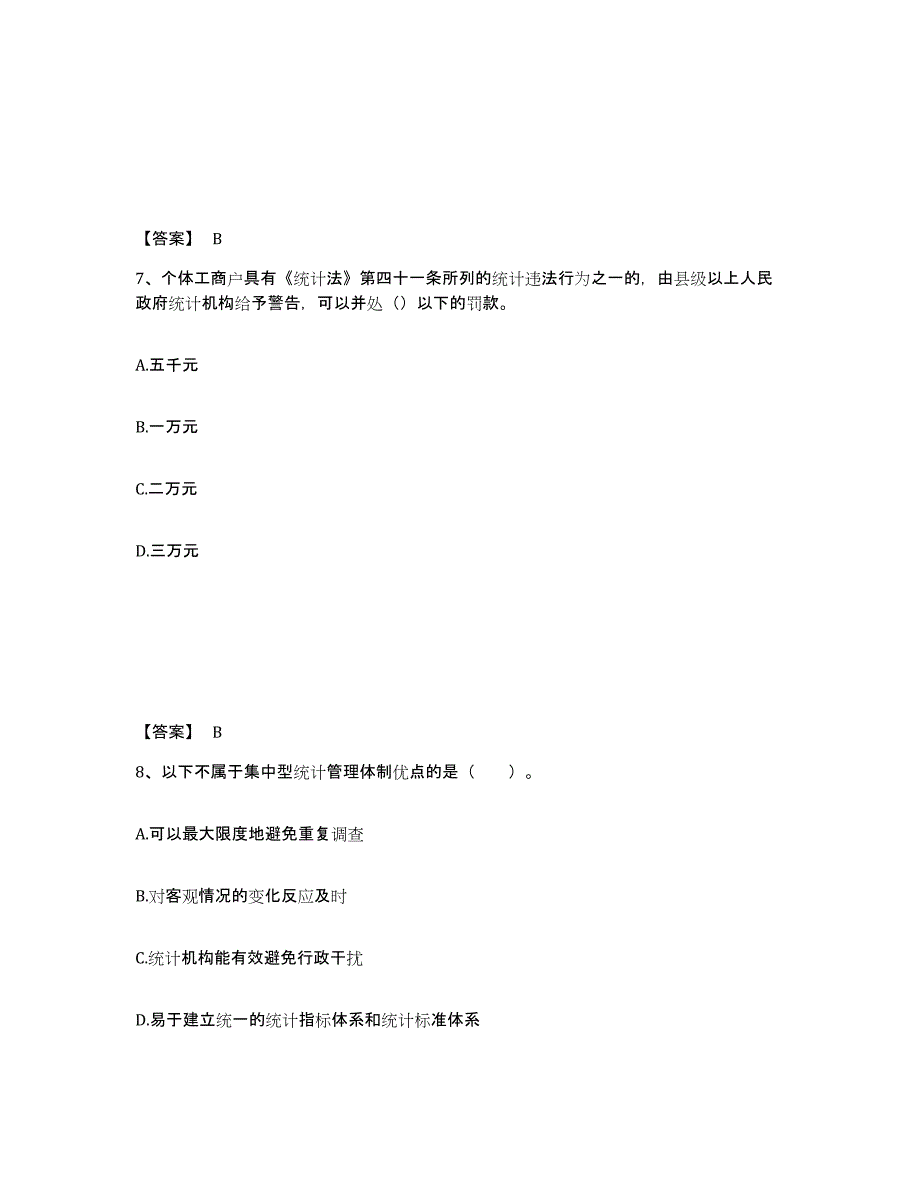 【答案】 B

7、个体工商户具有《统计法》第四十一条所列的统计违法行为之一的，由县级以上人民政府统计机构给予警告，可以并处（）以下的罚款。

A.五千元

B.一万元

C.二万元

D.三万元

【答案】 B

8、以下不属于集中型统计管理体制优点的是（ ）。

A.可以最大限度地避免重复调查

B.对客观情况的变化反应及时

C.统计机构能有效避免行政干扰

D.易于建立统一的统计指标体系和统计标准体系